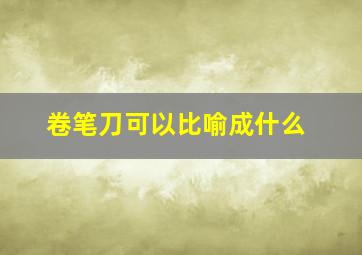 卷笔刀可以比喻成什么